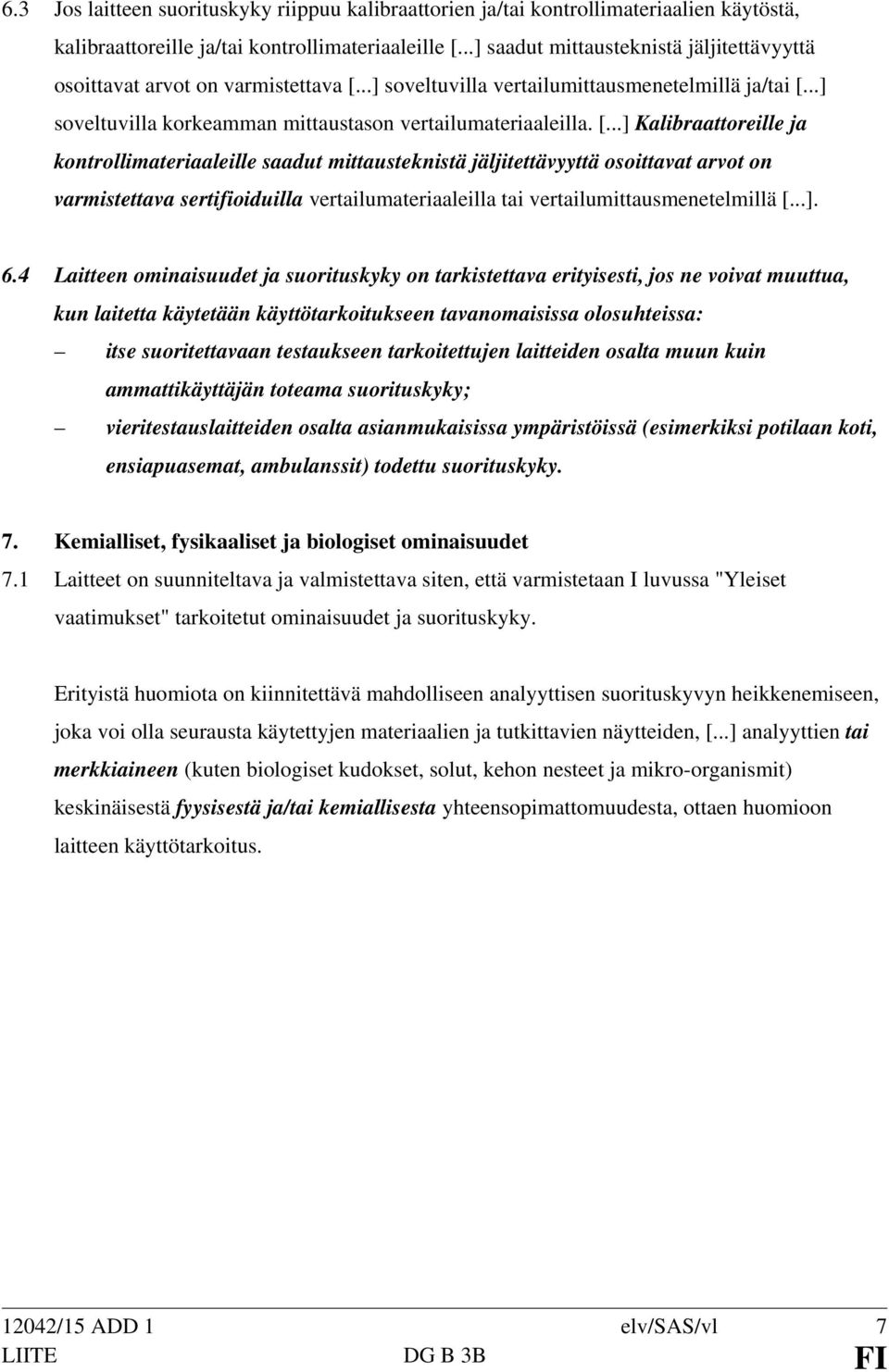 6.3 Jos laitteen suorituskyky riippuu kalibraattorien ja/tai kontrollimateriaalien käytöstä, kalibraattoreille ja/tai kontrollimateriaaleille [...] saadut mittausteknistä jäljitettävyyttä osoittavat arvot on varmistettava [...] soveltuvilla vertailumittausmenetelmillä ja/tai [...] soveltuvilla korkeamman mittaustason vertailumateriaaleilla. [...] Kalibraattoreille ja kontrollimateriaaleille saadut mittausteknistä jäljitettävyyttä osoittavat arvot on varmistettava sertifioiduilla vertailumateriaaleilla tai vertailumittausmenetelmillä [...].

6.4 Laitteen ominaisuudet ja suorituskyky on tarkistettava erityisesti, jos ne voivat muuttua, kun laitetta käytetään käyttötarkoitukseen tavanomaisissa olosuhteissa:

– itse suoritettavaan testaukseen tarkoitettujen laitteiden osalta muun kuin ammattikäyttäjän toteama suorituskyky;

– vieritestauslaitteiden osalta asianmukaisissa ympäristöissä (esimerkiksi potilaan koti, ensiapuasemat, ambulanssit) todettu suorituskyky.

7. Kemialliset, fysikaaliset ja biologiset ominaisuudet

7.1 Laitteet on suunniteltava ja valmistettava siten, että varmistetaan I luvussa "Yleiset vaatimukset" tarkoitetut ominaisuudet ja suorituskyky.

Erityistä huomiota on kiinnitettävä mahdolliseen analyyttisen suorituskyvyn heikkenemiseen, joka voi olla seurausta käytettyjen materiaalien ja tutkittavien näytteiden, [...] analyyttien tai merkkiaineen (kuten biologiset kudokset, solut, kehon nesteet ja mikro-organismit) keskinäisestä fyysisestä ja/tai kemiallisesta yhteensopimattomuudesta, ottaen huomioon laitteen käyttötarkoitus.

12042/15 ADD 1 elv/SAS/vl 7
LIITE DG B 3B FI